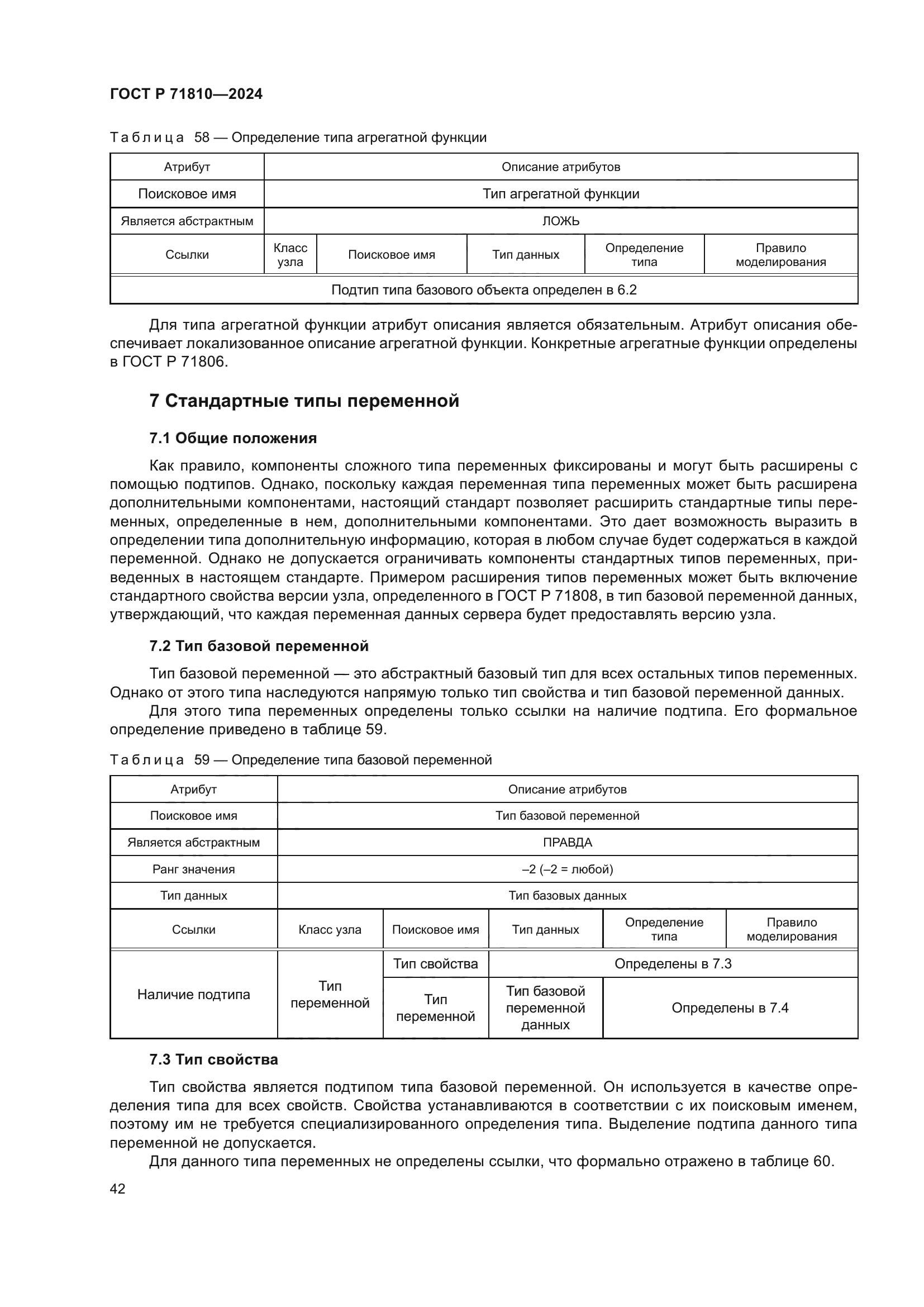 ГОСТ Р 71810—2024

Таблица 58 — Определение типа агрегатной функции

| Атрибут | Описание атрибутов | | | | |
|---|---|---|---|---|---|
| Поисковое имя | Тип агрегатной функции | | | | |
| Является абстрактным | ЛОЖЬ | | | | |
| Ссылки | Класс узла | Поисковое имя | Тип данных | Определение типа | Правило моделирования |
| Подтип типа базового объекта определен в 6.2 | | | | | |

Для типа агрегатной функции атрибут описания является обязательным. Атрибут описания обеспечивает локализованное описание агрегатной функции. Конкретные агрегатные функции определены в ГОСТ Р 71806.

7 Стандартные типы переменной

7.1 Общие положения

Как правило, компоненты сложного типа переменных фиксированы и могут быть расширены с помощью подтипов. Однако, поскольку каждая переменная типа переменных может быть расширена дополнительными компонентами, настоящий стандарт позволяет расширить стандартные типы переменных, определенные в нем, дополнительными компонентами. Это дает возможность выразить в определении типа дополнительную информацию, которая в любом случае будет содержаться в каждой переменной. Однако не допускается ограничивать компоненты стандартных типов переменных, приведенных в настоящем стандарте. Примером расширения типов переменных может быть включение стандартного свойства версии узла, определенного в ГОСТ Р 71808, в тип базовой переменной данных, утверждающий, что каждая переменная данных сервера будет предоставлять версию узла.

7.2 Тип базовой переменной

Тип базовой переменной — это абстрактный базовый тип для всех остальных типов переменных. Однако от этого типа наследуются напрямую только тип свойства и тип базовой переменной данных.

Для этого типа переменных определены только ссылки на наличие подтипа. Его формальное определение приведено в таблице 59.

Таблица 59 — Определение типа базовой переменной

| Атрибут | Описание атрибутов | | | | |
|---|---|---|---|---|---|
| Поисковое имя | Тип базовой переменной | | | | |
| Является абстрактным | ПРАВДА | | | | |
| Ранг значения | –2 (–2 = любой) | | | | |
| Тип данных | Тип базовых данных | | | | |
| Ссылки | Класс узла | Поисковое имя | Тип данных | Определение типа | Правило моделирования |
| Наличие подтипа | Тип переменной | Тип свойства | Определены в 7.3 | | |
| | | Тип переменной | Тип базовой переменной данных | Определены в 7.4 | |

7.3 Тип свойства

Тип свойства является подтипом типа базовой переменной. Он используется в качестве определения типа для всех свойств. Свойства устанавливаются в соответствии с их поисковым именем, поэтому им не требуется специализированного определения типа. Выделение подтипа данного типа переменной не допускается.

Для данного типа переменных не определены ссылки, что формально отражено в таблице 60.

42